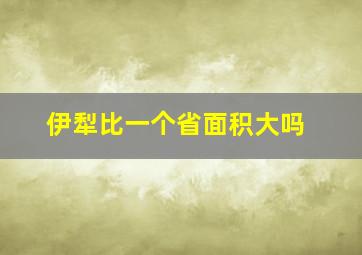 伊犁比一个省面积大吗